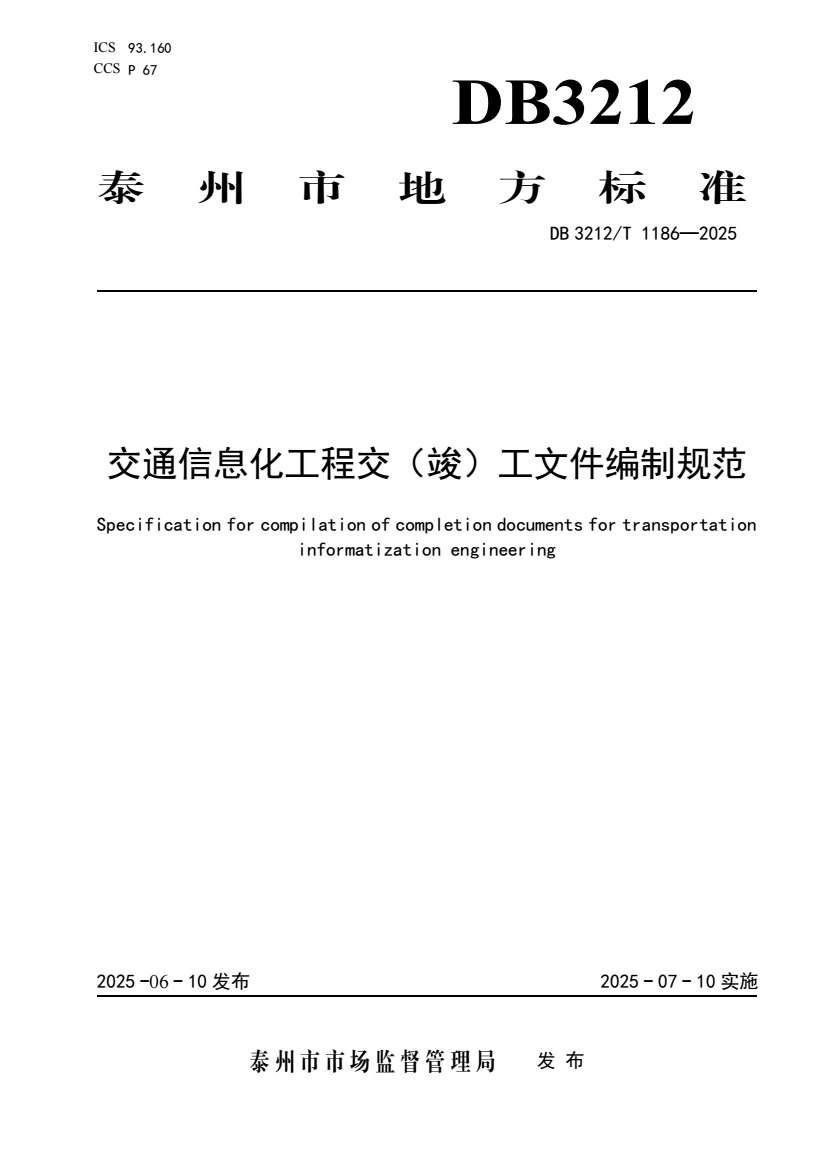 ICS 93.160
CCS P 67

DB3212

泰州市地方标准

DB 3212/T 1186—2025

交通信息化工程交（竣）工文件编制规范

Specification for compilation of completion documents for transportation informatization engineering

2025-06-10 发布

2025-07-10 实施

泰州市市场监督管理局 发布